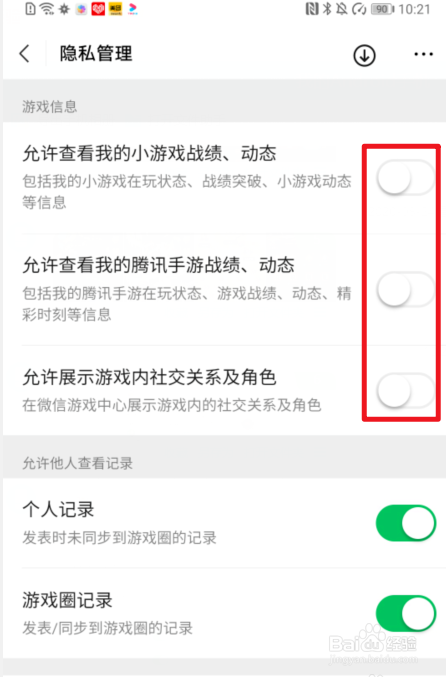 90 10:21

隐私管理

游戏信息

允许查看我的小游戏战绩、动态
包括我的小游戏在玩状态、战绩突破、小游戏动态等信息

允许查看我的腾讯手游战绩、动态
包括我的腾讯手游在玩状态、游戏战绩、动态、精彩时刻等信息

允许展示游戏内社交关系及角色
在微信游戏中心展示游戏内的社交关系及角色

允许他人查看记录

个人记录
发表时未同步到游戏圈的记录

游戏圈记录
发表/同步到游戏圈的记录

Baidu 经验
jingyan.baidu.com